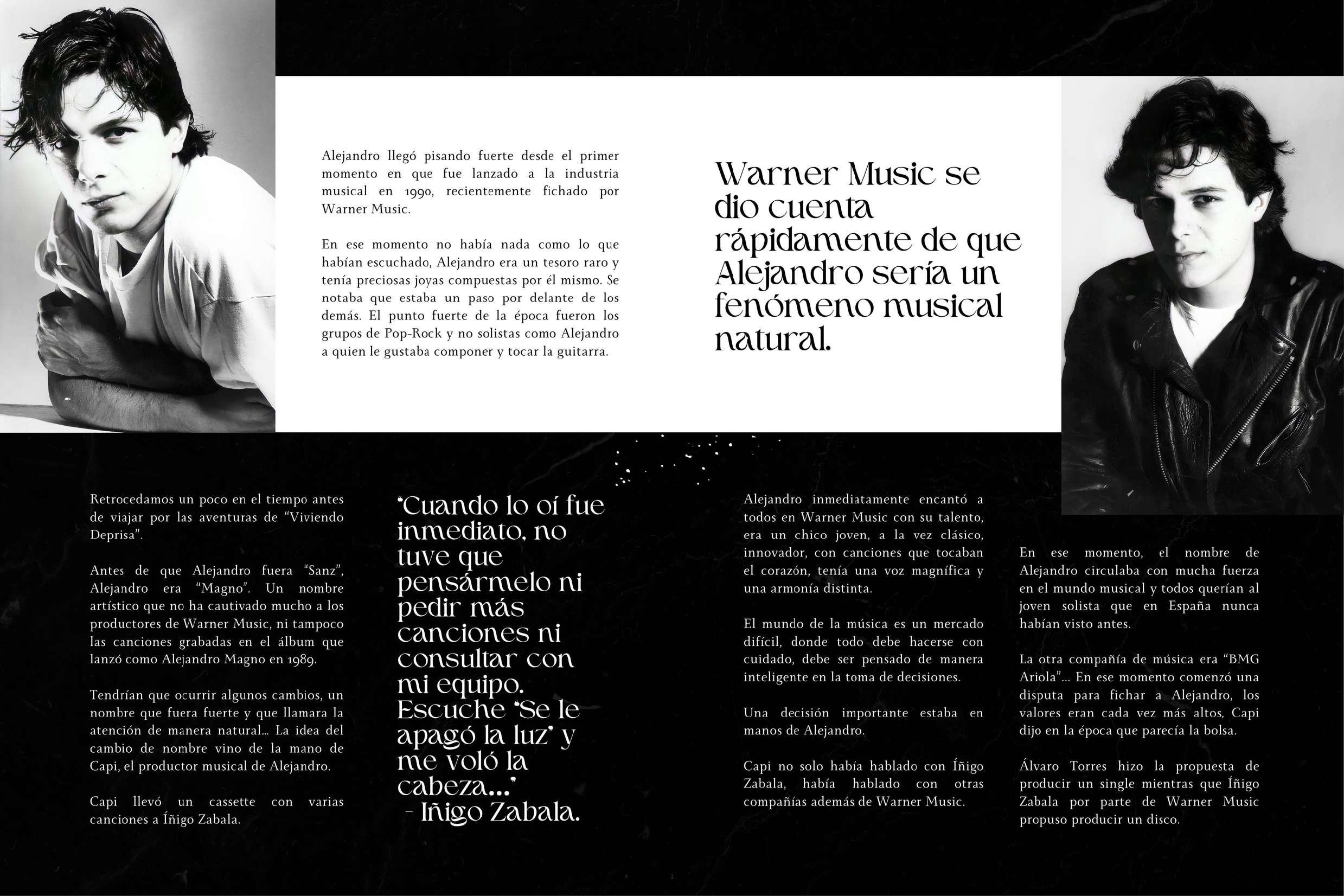 Alejandro llegó pisando fuerte desde el primer momento en que fue lanzado a la industria musical en 1990, recientemente fichado por Warner Music.

En ese momento no había nada como lo que habían escuchado, Alejandro era un tesoro raro y tenía preciosas joyas compuestas por él mismo. Se notaba que estaba un paso por delante de los demás. El punto fuerte de la época fueron los grupos de Pop-Rock y no solistas como Alejandro a quien le gustaba componer y tocar la guitarra.

Warner Music se dio cuenta rápidamente de que Alejandro sería un fenómeno musical natural.

Retrocedamos un poco en el tiempo antes de viajar por las aventuras de "Viviendo Deprisa".

Antes de que Alejandro fuera "Sanz", Alejandro era "Magno". Un nombre artístico que no ha cautivado mucho a los productores de Warner Music, ni tampoco las canciones grabadas en el álbum que lanzó como Alejandro Magno en 1989.

Tendrían que ocurrir algunos cambios, un nombre que fuera fuerte y que llamara la atención de manera natural... La idea del cambio de nombre vino de la mano de Capi, el productor musical de Alejandro.

Capi llevó un cassette con varias canciones a Íñigo Zabala.

"Cuando lo oí fue inmediato, no tuve que pensármelo ni pedir más canciones ni consultar con mi equipo. Escuche "Se le apagó la luz" y me voló la cabeza..."
- Iñigo Zabala.

Alejandro inmediatamente encantó a todos en Warner Music con su talento, era un chico joven, a la vez clásico, innovador, con canciones que tocaban el corazón, tenía una voz magnífica y una armonía distinta.

El mundo de la música es un mercado difícil, donde todo debe hacerse con cuidado, debe ser pensado de manera inteligente en la toma de decisiones.

Una decisión importante estaba en manos de Alejandro.

Capi no solo había hablado con Íñigo Zabala, había hablado con otras compañías además de Warner Music.

En ese momento, el nombre de Alejandro circulaba con mucha fuerza en el mundo musical y todos querían al joven solista que en España nunca habían visto antes.

La otra compañía de música era "BMG Ariola"... En ese momento comenzó una disputa para fichar a Alejandro, los valores eran cada vez más altos, Capi dijo en la época que parecía la bolsa.

Álvaro Torres hizo la propuesta de producir un single mientras que Íñigo Zabala por parte de Warner Music propuso producir un disco.